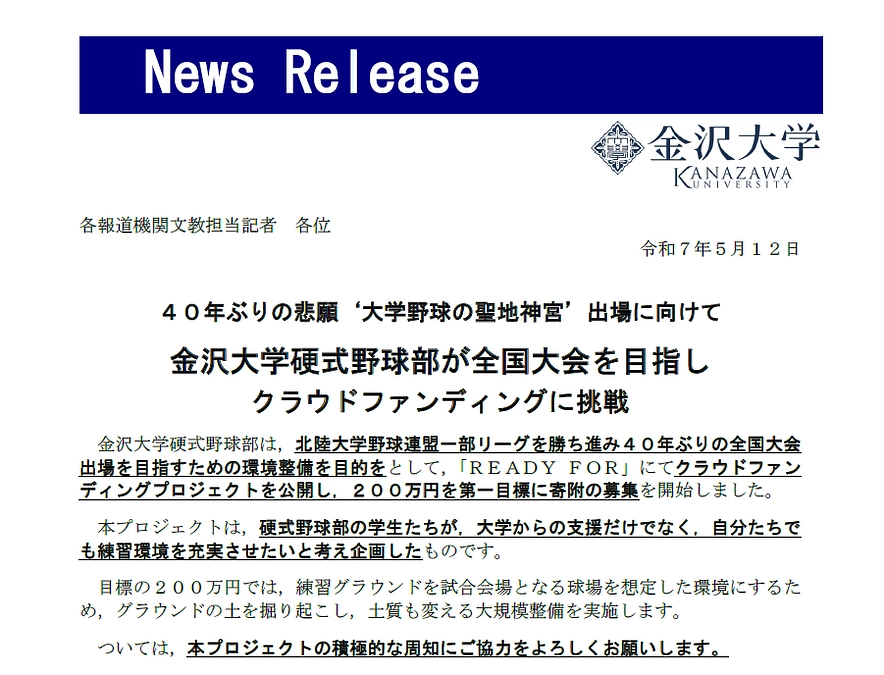 News Release

金沢大学
KANAZAWA UNIVERSITY

各報道機関文教担当記者　各位

令和７年５月１２日

４０年ぶりの悲願‘大学野球の聖地神宮’出場に向けて

金沢大学硬式野球部が全国大会を目指し
クラウドファンディングに挑戦

金沢大学硬式野球部は，北陸大学野球連盟一部リーグを勝ち進み４０年ぶりの全国大会出場を目指すための環境整備を目的をとして，「ＲＥＡＤＹ ＦＯＲ」にてクラウドファンディングプロジェクトを公開し，２００万円を第一目標に寄附の募集を開始しました。

本プロジェクトは，硬式野球部の学生たちが，大学からの支援だけでなく，自分たちでも練習環境を充実させたいと考え企画したものです。

目標の２００万円では，練習グラウンドを試合会場となる球場を想定した環境にするため，グラウンドの土を掘り起こし，土質も変える大規模整備を実施します。

ついては，本プロジェクトの積極的な周知にご協力をよろしくお願いします。